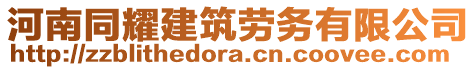 河南同耀建筑劳务有限公司
http://zzblithedora.cn.coovee.com